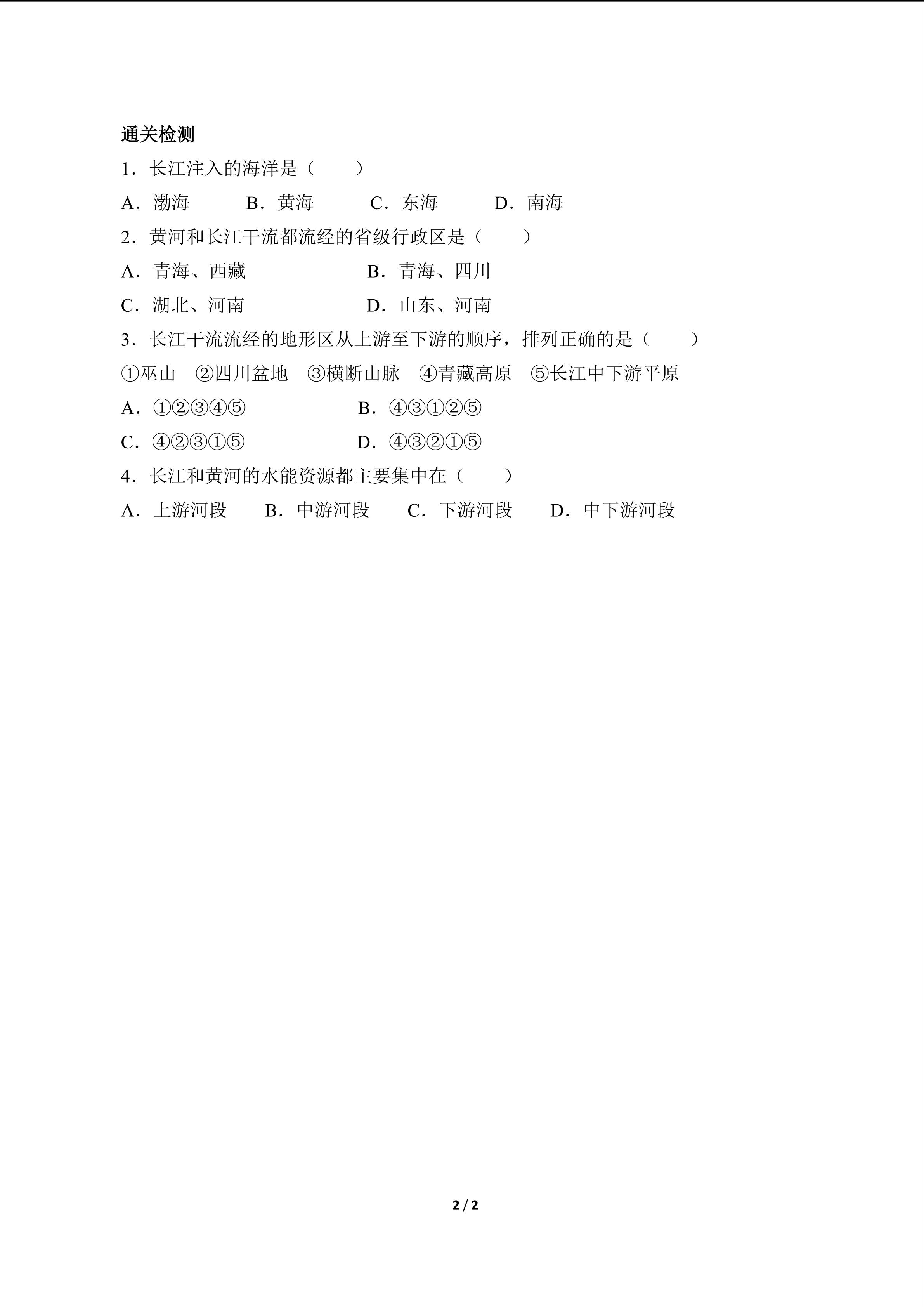 通关检测

1．长江注入的海洋是（　　）

A．渤海　　B．黄海　　C．东海　　D．南海

2．黄河和长江干流都流经的省级行政区是（　　）

A．青海、西藏　　　　B．青海、四川

C．湖北、河南　　　　D．山东、河南

3．长江干流流经的地形区从上游至下游的顺序，排列正确的是（　　）

①巫山　②四川盆地　③横断山脉　④青藏高原　⑤长江中下游平原

A．①②③④⑤　　　　B．④③①②⑤

C．④②③①⑤　　　　D．④③②①⑤

4．长江和黄河的水能资源都主要集中在（　　）

A．上游河段　　B．中游河段　　C．下游河段　　D．中下游河段

2 / 2